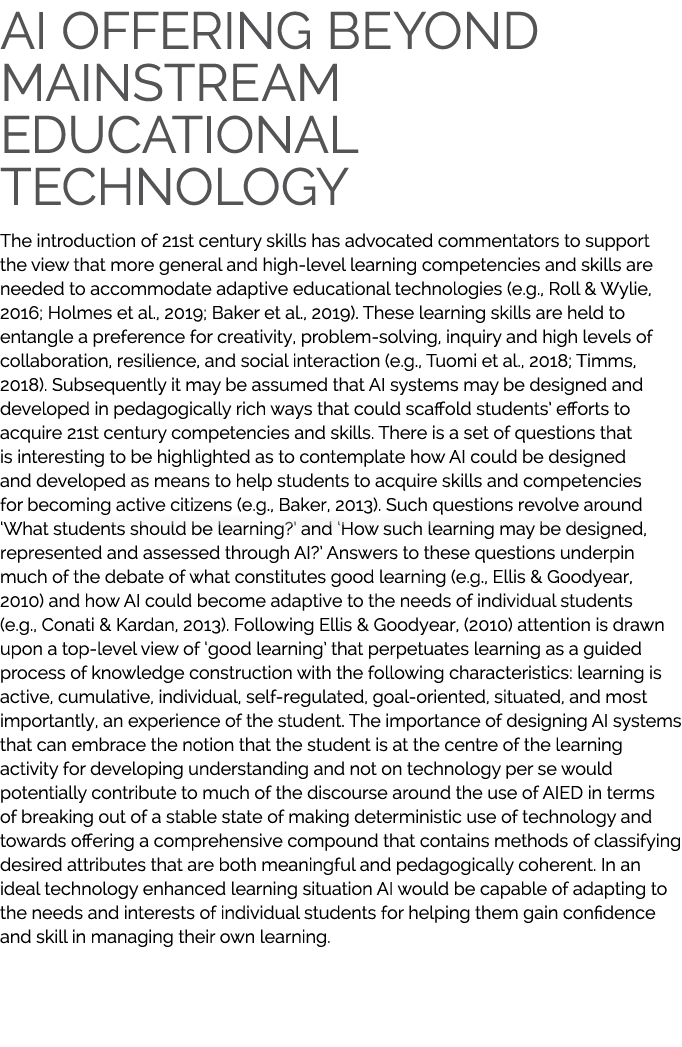 AI OFFERING BEYOND MAINSTREAM EDUCATIONAL TECHNOLOGY

The introduction of 21st century skills has advocated commentators to support the view that more general and high-level learning competencies and skills are needed to accommodate adaptive educational technologies (e.g., Roll & Wylie, 2016; Holmes et al., 2019; Baker et al., 2019). These learning skills are held to entangle a preference for creativity, problem-solving, inquiry and high levels of collaboration, resilience, and social interaction (e.g., Tuomi et al., 2018; Timms, 2018). Subsequently it may be assumed that AI systems may be designed and developed in pedagogically rich ways that could scaffold students' efforts to acquire 21st century competencies and skills. There is a set of questions that is interesting to be highlighted as to contemplate how AI could be designed and developed as means to help students to acquire skills and competencies for becoming active citizens (e.g., Baker, 2013). Such questions revolve around 'What students should be learning?' and 'How such learning may be designed, represented and assessed through AI?' Answers to these questions underpin much of the debate of what constitutes good learning (e.g., Ellis & Goodyear, 2010) and how AI could become adaptive to the needs of individual students (e.g., Conati & Kardan, 2013). Following Ellis & Goodyear, (2010) attention is drawn upon a top-level view of 'good learning' that perpetuates learning as a guided process of knowledge construction with the following characteristics: learning is active, cumulative, individual, self-regulated, goal-oriented, situated, and most importantly, an experience of the student. The importance of designing AI systems that can embrace the notion that the student is at the centre of the learning activity for developing understanding and not on technology per se would potentially contribute to much of the discourse around the use of AIED in terms of breaking out of a stable state of making deterministic use of technology and towards offering a comprehensive compound that contains methods of classifying desired attributes that are both meaningful and pedagogically coherent. In an ideal technology enhanced learning situation AI would be capable of adapting to the needs and interests of individual students for helping them gain confidence and skill in managing their own learning.